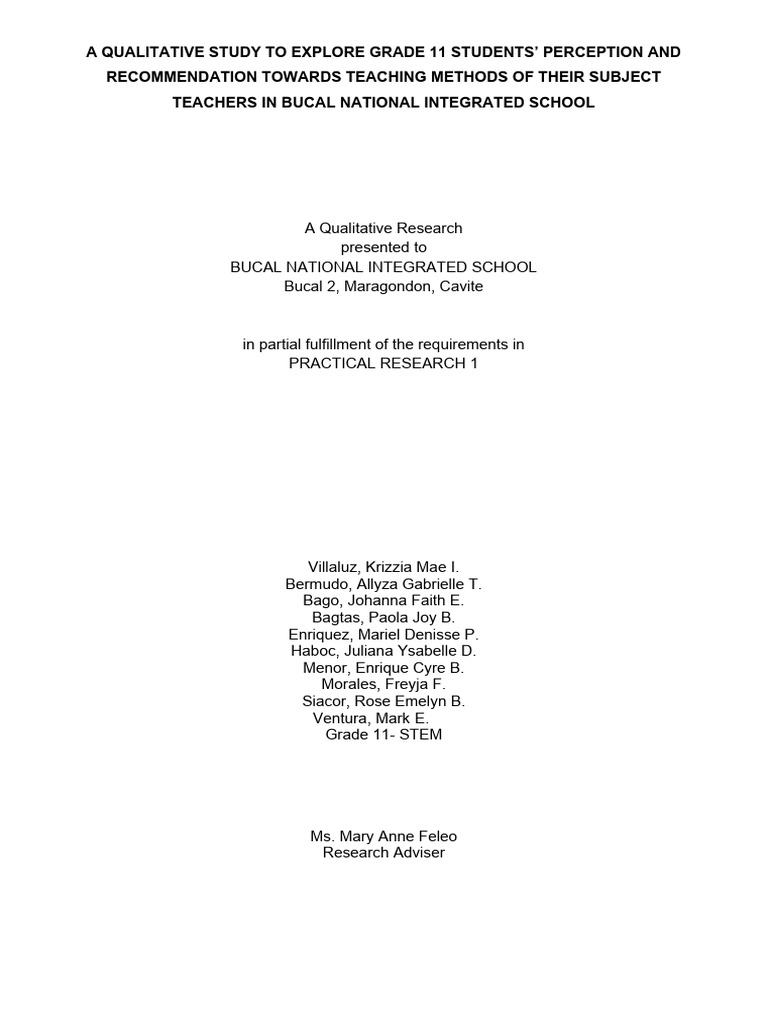 A QUALITATIVE STUDY TO EXPLORE GRADE 11 STUDENTS' PERCEPTION AND RECOMMENDATION TOWARDS TEACHING METHODS OF THEIR SUBJECT TEACHERS IN BUCAL NATIONAL INTEGRATED SCHOOL

A Qualitative Research
presented to
BUCAL NATIONAL INTEGRATED SCHOOL
Bucal 2, Maragondon, Cavite

in partial fulfillment of the requirements in
PRACTICAL RESEARCH 1

Villaluz, Krizzia Mae I.
Bermudo, Allyza Gabrielle T.
Bago, Johanna Faith E.
Bagtas, Paola Joy B.
Enriquez, Mariel Denisse P.
Haboc, Juliana Ysabelle D.
Menor, Enrique Cyre B.
Morales, Freyja F.
Siacor, Rose Emelyn B.
Ventura, Mark E.
Grade 11- STEM

Ms. Mary Anne Feleo
Research Adviser